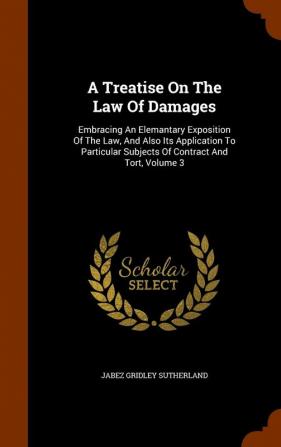 A Treatise On The Law Of Damages

Embracing An Elemantary Exposition Of The Law, And Also Its Application To Particular Subjects Of Contract And Tort, Volume 3

Scholar SELECT

JABEZ GRIDLEY SUTHERLAND